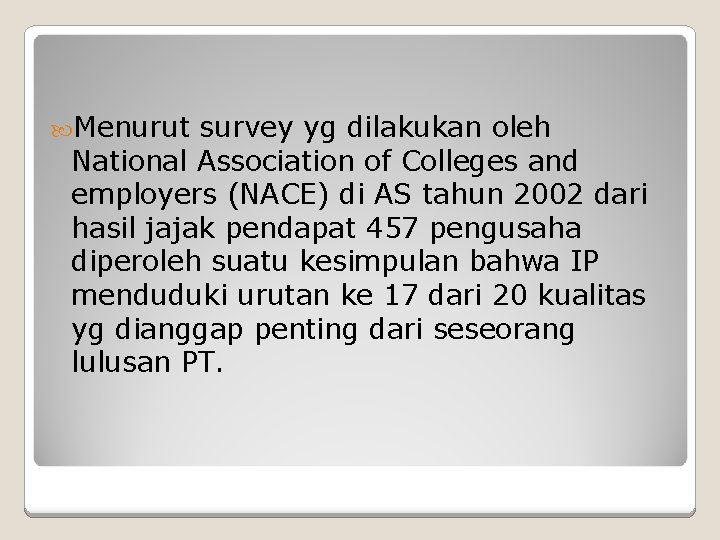 Menurut survey yg dilakukan oleh National Association of Colleges and employers (NACE) di AS tahun 2002 dari hasil jajak pendapat 457 pengusaha diperoleh suatu kesimpulan bahwa IP menduduki urutan ke 17 dari 20 kualitas yg dianggap penting dari seseorang lulusan PT.